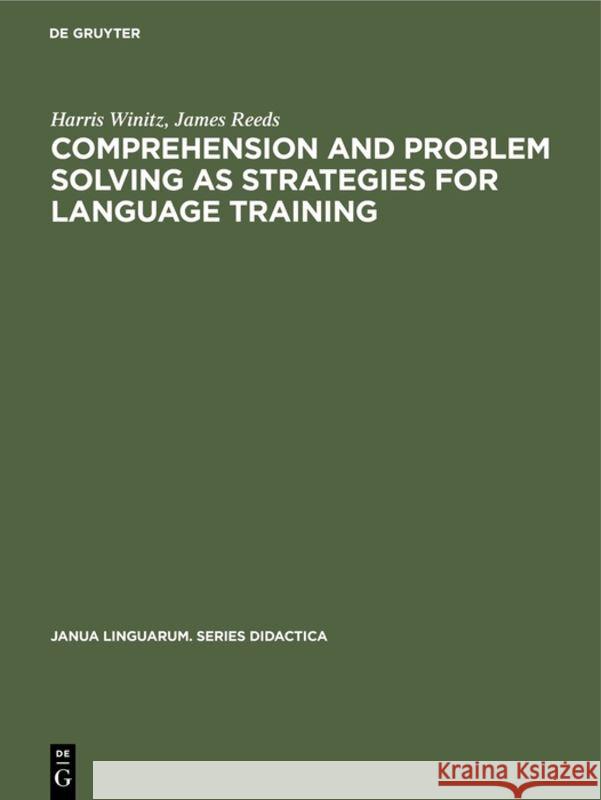 DE GRUYTER

Harris Winitz, James Reeds

COMPREHENSION AND PROBLEM SOLVING AS STRATEGIES FOR LANGUAGE TRAINING

JANUA LINGUARUM. SERIES DIDACTICA

DE
G